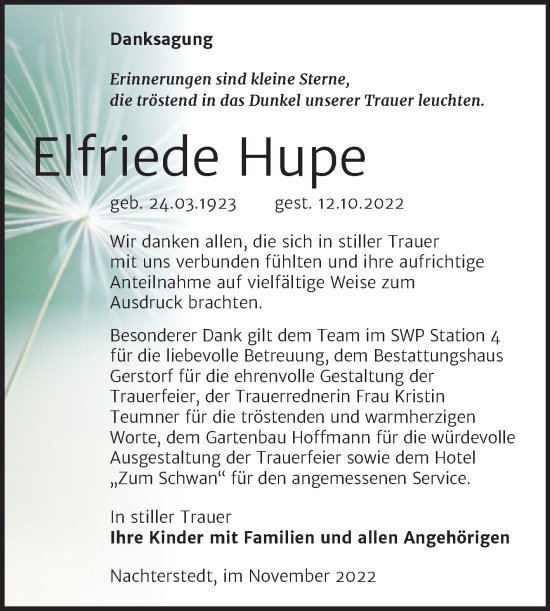 Danksagung

Erinnerungen sind kleine Sterne, die tröstend in das Dunkel unserer Trauer leuchten.

Elfriede Hupe

geb. 24.03.1923 gest. 12.10.2022

Wir danken allen, die sich in stiller Trauer mit uns verbunden fühlten und ihre aufrichtige Anteilnahme auf vielfältige Weise zum Ausdruck brachten.

Besonderer Dank gilt dem Team im SWP Station 4 für die liebevolle Betreuung, dem Bestattungshaus Gerstorf für die ehrenvolle Gestaltung der Trauerfeier, der Trauerrednerin Frau Kristin Teumner für die tröstenden und warmherzigen Worte, dem Gartenbau Hoffmann für die würdevolle Ausgestaltung der Trauerfeier sowie dem Hotel „Zum Schwan“ für den angemessenen Service.

In stiller Trauer
Ihre Kinder mit Familien und allen Angehörigen

Nachterstedt, im November 2022